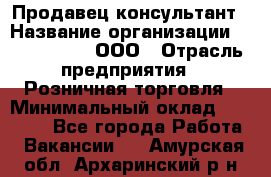 Продавец консультант Название организации ООО Отрасль предприятия Розничная торговля Минимальный оклад Все города Работа Вакансии Амурская обл Архаринский р н